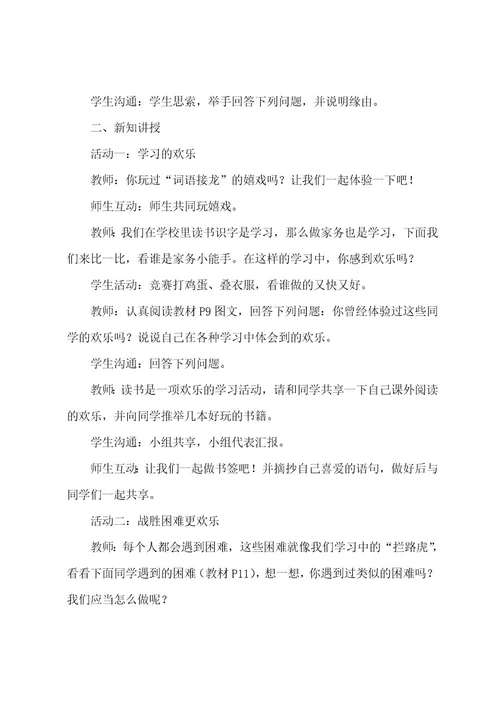 学生沟通：学生思索，举手回答下列问题，并说明缘由。

二、新知讲授

活动一：学习的欢乐

教师：你玩过“词语接龙”的嬉戏吗？让我们一起体验一下吧！

师生互动：师生共同玩嬉戏。

教师：我们在学校里读书识字是学习，那么做家务也是学习，下面我们来比一比，看谁是家务小能手。在这样的学习中，你感到欢乐吗？

学生活动：竞赛打鸡蛋、叠衣服，看谁做的又快又好。

教师：认真阅读教材 P9 图文，回答下列问题：你曾经体验过这些同学的欢乐吗？说说自己在各种学习中体会到的欢乐。

学生沟通：回答下列问题。

教师：读书是一项欢乐的学习活动，请和同学共享一下自己课外阅读的欢乐，并向同学推举几本好玩的书籍。

学生沟通：小组共享，小组代表汇报。

师生互动：让我们一起做书签吧！并摘抄自己喜爱的语句，做好后与同学们一起共享。

活动二：战胜困难更欢乐

教师：每个人都会遇到困难，这些困难就像我们学习中的“拦路虎”，看看下面同学遇到的困难（教材 P11），想一想，你遇到过类似的困难吗？我们应当怎么做呢？